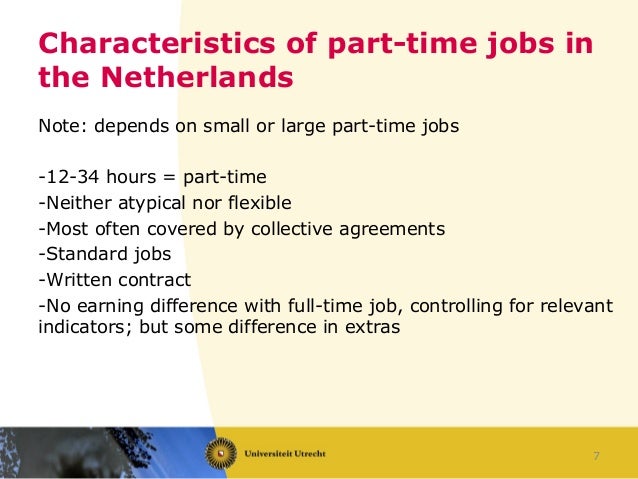 Characteristics of part-time jobs in the Netherlands

Note: depends on small or large part-time jobs

-12-34 hours = part-time
-Neither atypical nor flexible
-Most often covered by collective agreements
-Standard jobs
-Written contract
-No earning difference with full-time job, controlling for relevant indicators; but some difference in extras

Universiteit Utrecht

7